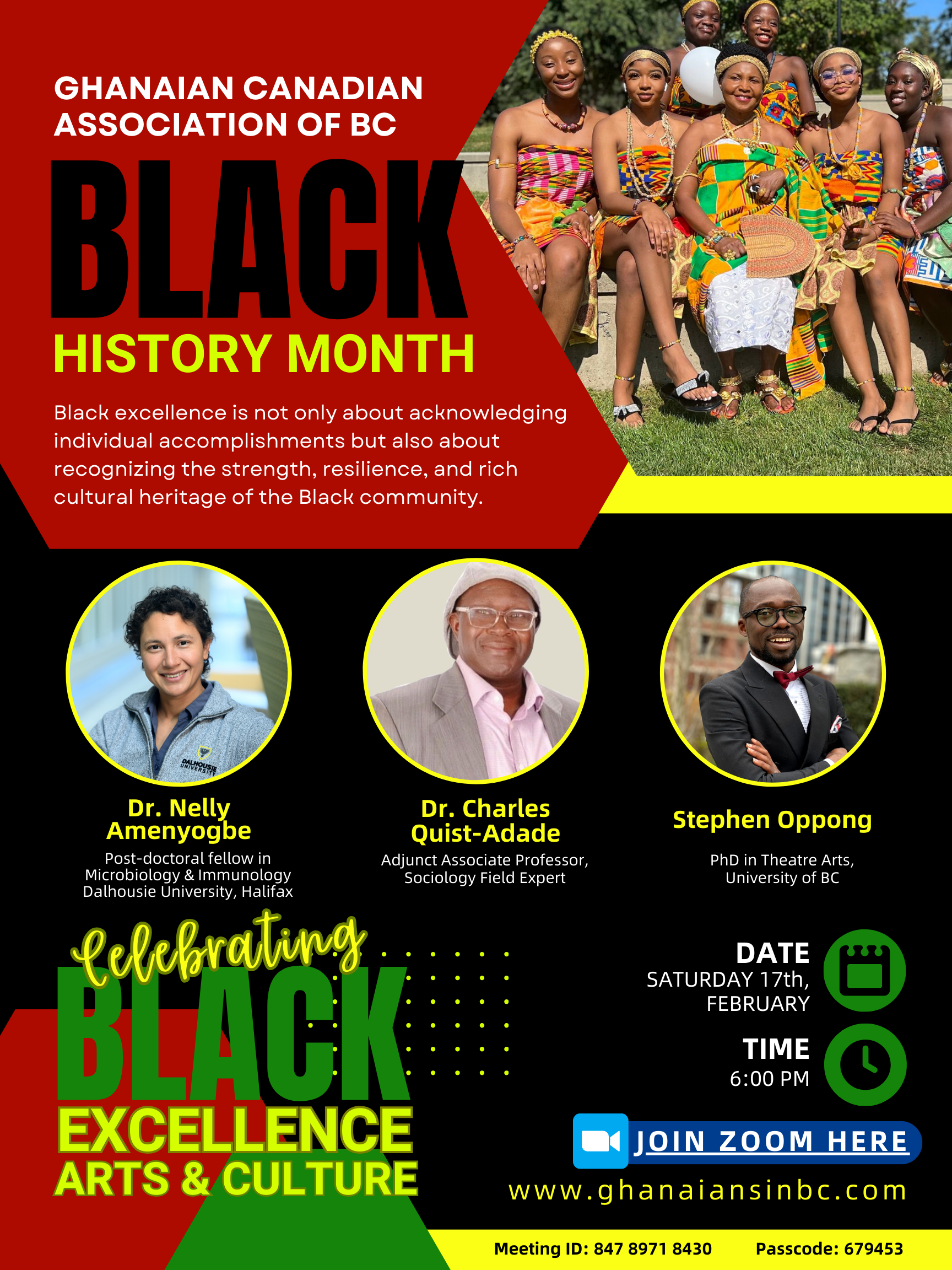 GHANAIAN CANADIAN ASSOCIATION OF BC

BLACK

HISTORY MONTH

Black excellence is not only about acknowledging individual accomplishments but also about recognizing the strength, resilience, and rich cultural heritage of the Black community.

Dr. Nelly Amenyogbe
Post-doctoral fellow in Microbiology & Immunology Dalhousie University, Halifax

Dr. Charles Quist-Adade
Adjunct Associate Professor, Sociology Field Expert

Stephen Oppong
PhD in Theatre Arts, University of BC

Celebrating
BLACK
EXCELLENCE
ARTS & CULTURE

DATE
SATURDAY 17th, FEBRUARY

TIME
6:00 PM

JOIN ZOOM HERE

www.ghanaiansinbc.com

Meeting ID: 847 8971 8430 Passcode: 679453